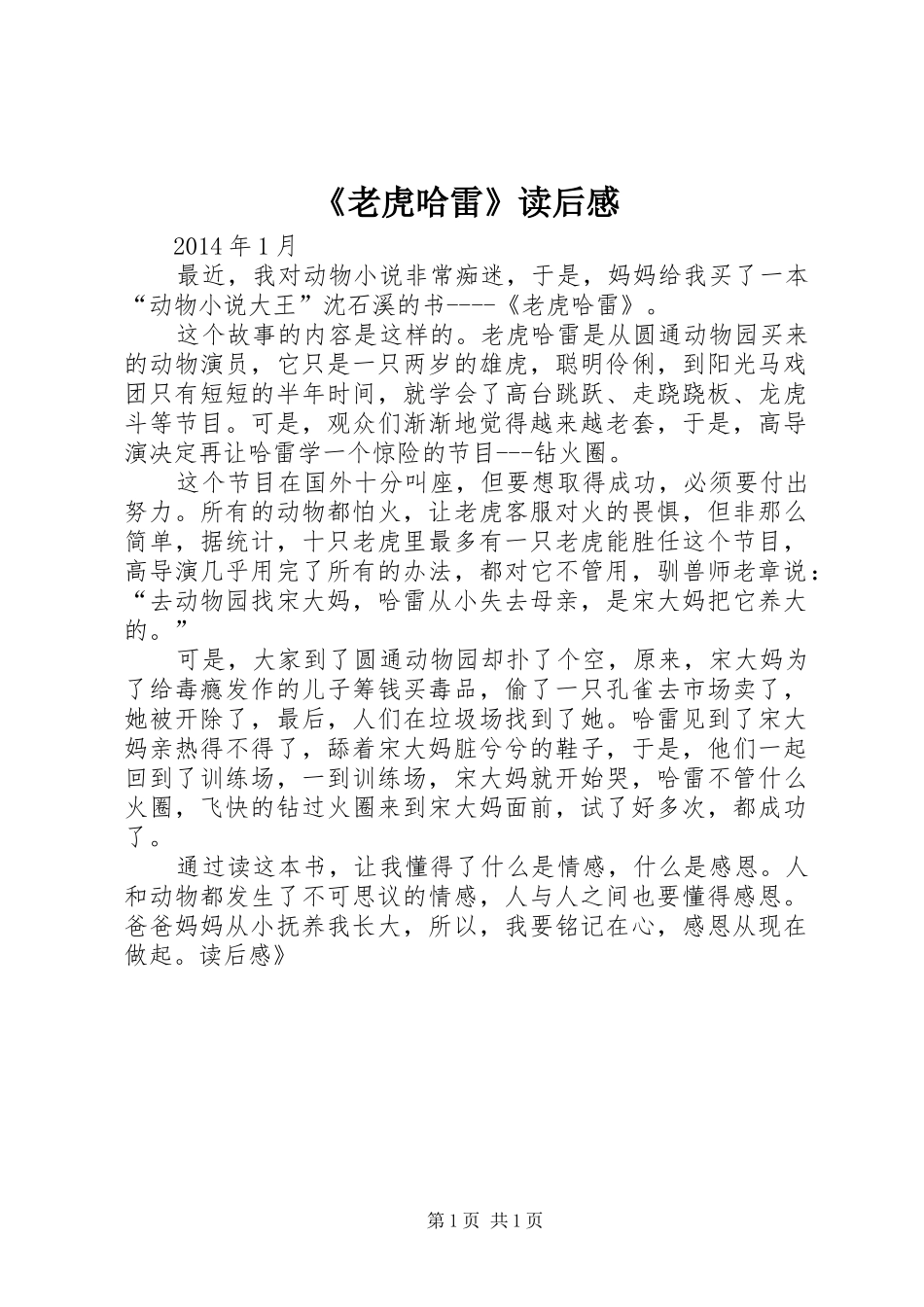 《老虎哈雷》读后感

2014 年 1 月

最近，我对动物小说非常痴迷，于是，妈妈给我买了一本“动物小说大王”沈石溪的书----《老虎哈雷》。

这个故事的内容是这样的。老虎哈雷是从圆通动物园买来的动物演员，它只是一只两岁的雄虎，聪明伶俐，到阳光马戏团只有短短的半年时间，就学会了高台跳跃、走跷跷板、龙虎斗等节目。可是，观众们渐渐地觉得越来越老套，于是，高导演决定再让哈雷学一个惊险的节目---钻火圈。

这个节目在国外十分叫座，但要想取得成功，必须要付出努力。所有的动物都怕火，让老虎客服对火的畏惧，但非那么简单，据统计，十只老虎里最多有一只老虎能胜任这个节目，高导演几乎用完了所有的办法，都对它不管用，驯兽师老章说：“去动物园找宋大妈，哈雷从小失去母亲，是宋大妈把它养大的。”

可是，大家到了圆通动物园却扑了个空，原来，宋大妈为了给毒瘾发作的儿子筹钱买毒品，偷了一只孔雀去市场卖了，她被开除了，最后，人们在垃圾场找到了她。哈雷见到了宋大妈亲热得不得了，舔着宋大妈脏兮兮的鞋子，于是，他们一起回到了训练场，一到训练场，宋大妈就开始哭，哈雷不管什么火圈，飞快的钻过火圈来到宋大妈面前，试了好多次，都成功了。

通过读这本书，让我懂得了什么是情感，什么是感恩。人和动物都发生了不可思议的情感，人与人之间也要懂得感恩。爸爸妈妈从小抚养我长大，所以，我要铭记在心，感恩从现在做起。读后感》

第 1 页 共 1 页